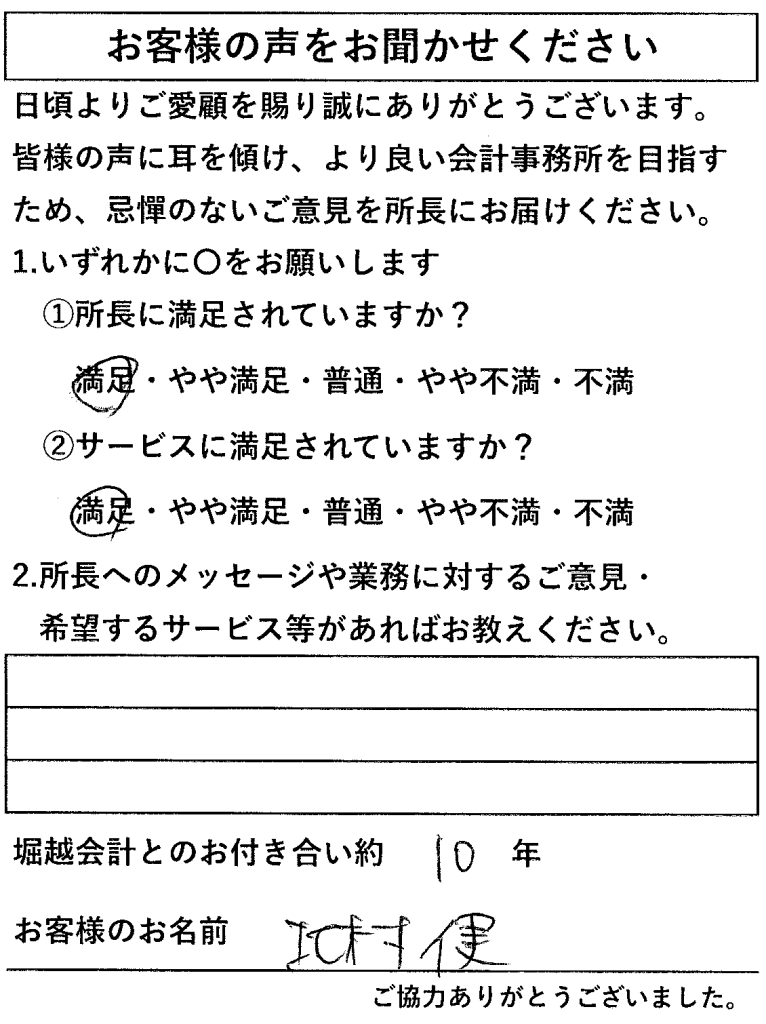 お客様の声をお聞かせください

日頃よりご愛顧を賜り誠にありがとうございます。皆様の声に耳を傾け、より良い会計事務所を目指すため、忌憚のないご意見を所長にお届けください。

1.いずれかに○をお願いします

①所長に満足されていますか？

満足・やや満足・普通・やや不満・不満

②サービスに満足されていますか？

満足・やや満足・普通・やや不満・不満

2.所長へのメッセージや業務に対するご意見・希望するサービス等があればお教えください。

堀越会計とのお付き合い約 10 年

お客様のお名前 北村 便

ご協力ありがとうございました。